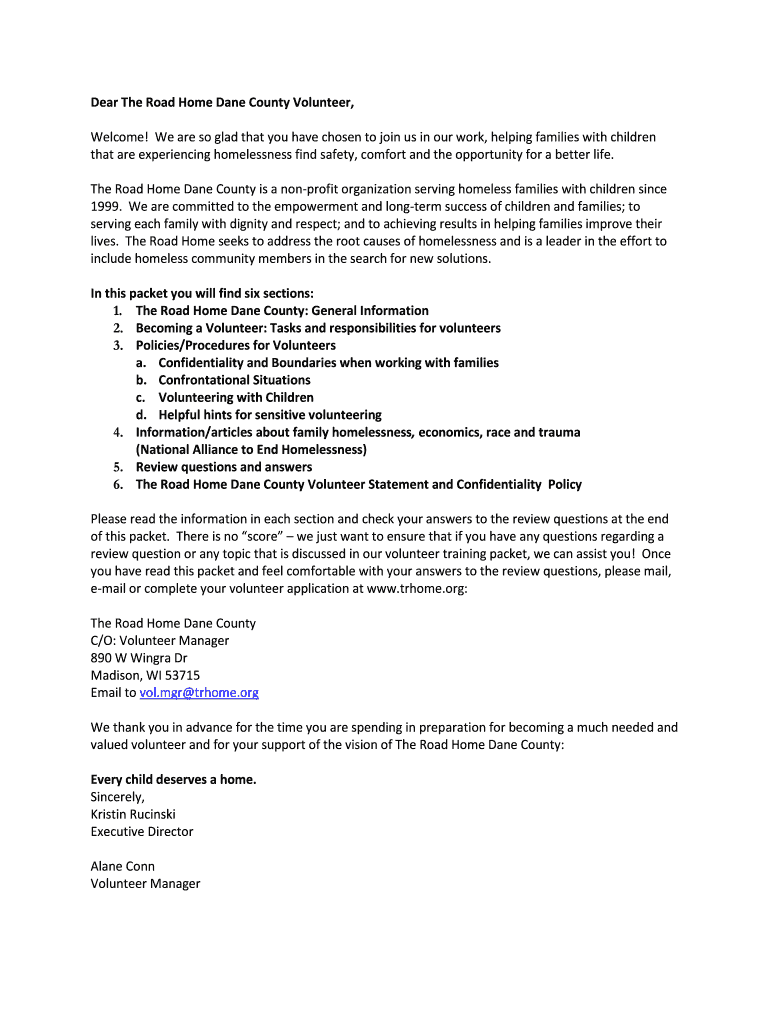 Dear The Road Home Dane County Volunteer,

Welcome! We are so glad that you have chosen to join us in our work, helping families with children that are experiencing homelessness find safety, comfort and the opportunity for a better life.

The Road Home Dane County is a non-profit organization serving homeless families with children since 1999. We are committed to the empowerment and long-term success of children and families; to serving each family with dignity and respect; and to achieving results in helping families improve their lives. The Road Home seeks to address the root causes of homelessness and is a leader in the effort to include homeless community members in the search for new solutions.

In this packet you will find six sections:
1. The Road Home Dane County: General Information
2. Becoming a Volunteer: Tasks and responsibilities for volunteers
3. Policies/Procedures for Volunteers
a. Confidentiality and Boundaries when working with families
b. Confrontational Situations
c. Volunteering with Children
d. Helpful hints for sensitive volunteering
4. Information/articles about family homelessness, economics, race and trauma (National Alliance to End Homelessness)
5. Review questions and answers
6. The Road Home Dane County Volunteer Statement and Confidentiality Policy

Please read the information in each section and check your answers to the review questions at the end of this packet. There is no "score" – we just want to ensure that if you have any questions regarding a review question or any topic that is discussed in our volunteer training packet, we can assist you! Once you have read this packet and feel comfortable with your answers to the review questions, please mail, e-mail or complete your volunteer application at www.trhome.org:

The Road Home Dane County
C/O: Volunteer Manager
890 W Wingra Dr
Madison, WI 53715
Email to vol.mgr@trhome.org

We thank you in advance for the time you are spending in preparation for becoming a much needed and valued volunteer and for your support of the vision of The Road Home Dane County:

Every child deserves a home.
Sincerely,
Kristin Rucinski
Executive Director

Alane Conn
Volunteer Manager